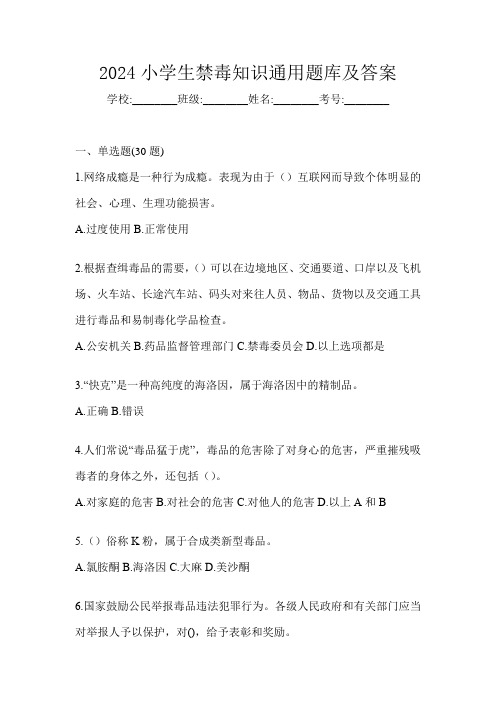 2024 小学生禁毒知识通用题库及答案

学校:________班级:________姓名:________考号:________

一、单选题(30 题)

1.网络成瘾是一种行为成瘾。表现为由于（）互联网而导致个体明显的社会、心理、生理功能损害。

A.过度使用 B.正常使用

2.根据查缉毒品的需要,（）可以在边境地区、交通要道、口岸以及飞机场、火车站、长途汽车站、码头对来往人员、物品、货物以及交通工具进行毒品和易制毒化学品检查。

A.公安机关 B.药品监督管理部门 C.禁毒委员会 D.以上选项都是

3.“快克”是一种高纯度的海洛因，属于海洛因中的精制品。

A.正确 B.错误

4.人们常说“毒品猛于虎”，毒品的危害除了对身心的危害，严重摧残吸毒者的身体之外，还包括（）。

A.对家庭的危害 B.对社会的危害 C.对他人的危害 D.以上 A 和 B

5.（）俗称 K 粉，属于合成类新型毒品。

A.氯胺酮 B.海洛因 C.大麻 D.美沙酮

6.国家鼓励公民举报毒品违法犯罪行为。各级人民政府和有关部门应当对举报人予以保护，对()，给予表彰和奖励。